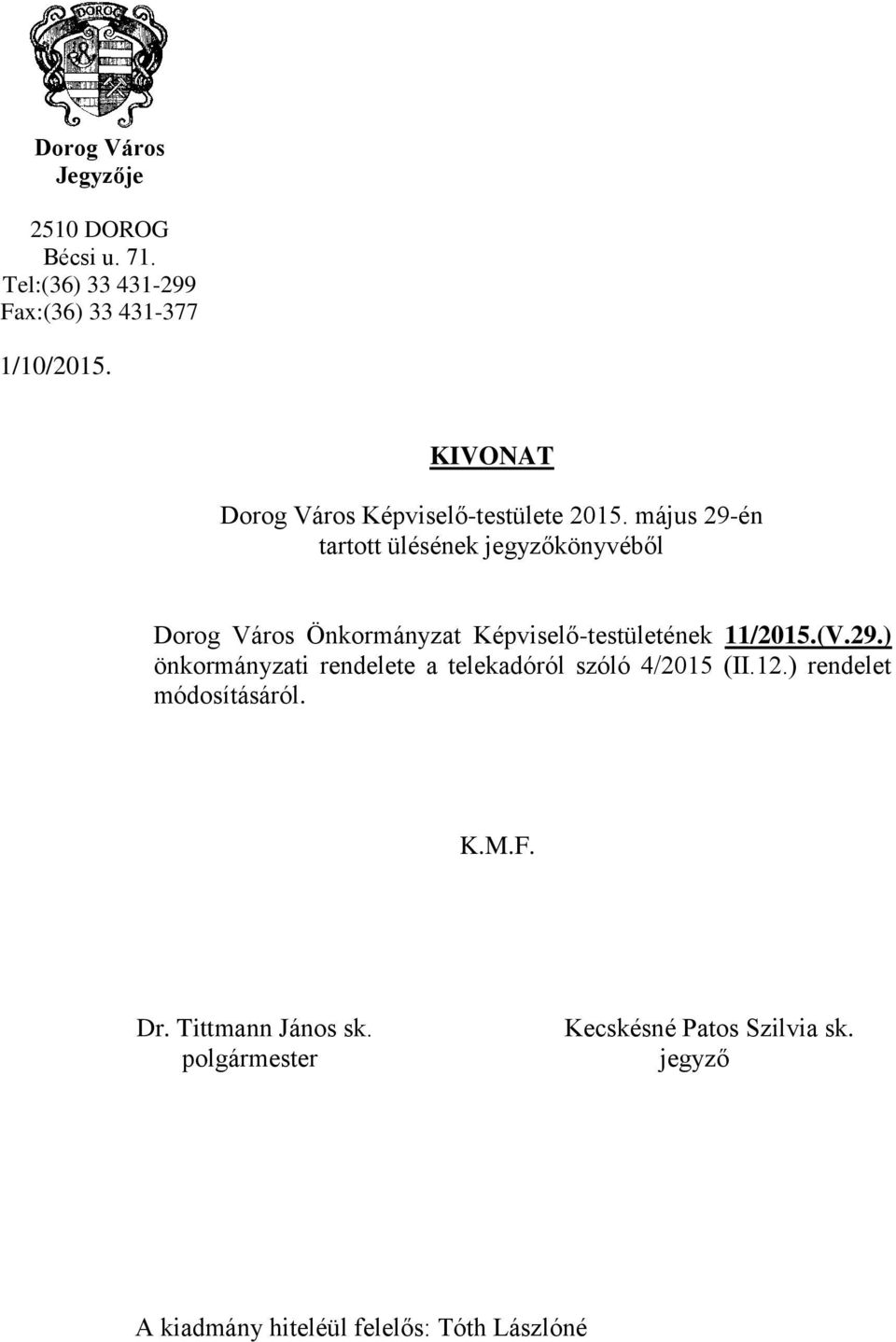 DOROG

Dorog Város
Jegyzője

2510 DOROG
Bécsi u. 71.
Tel:(36) 33 431-299
Fax:(36) 33 431-377

1/10/2015.

KIVONAT

Dorog Város Képviselő-testülete 2015. május 29-én tartott ülésének jegyzőkönyvéből

Dorog Város Önkormányzat Képviselő-testületének 11/2015.(V.29.) önkormányzati rendelete a telekadóról szóló 4/2015 (II.12.) rendelet módosításáról.

K.M.F.

Dr. Tittmann János sk.
polgármester

Kecskésné Patos Szilvia sk.
jegyző

A kiadmány hiteléül felelős: Tóth Lászlóné